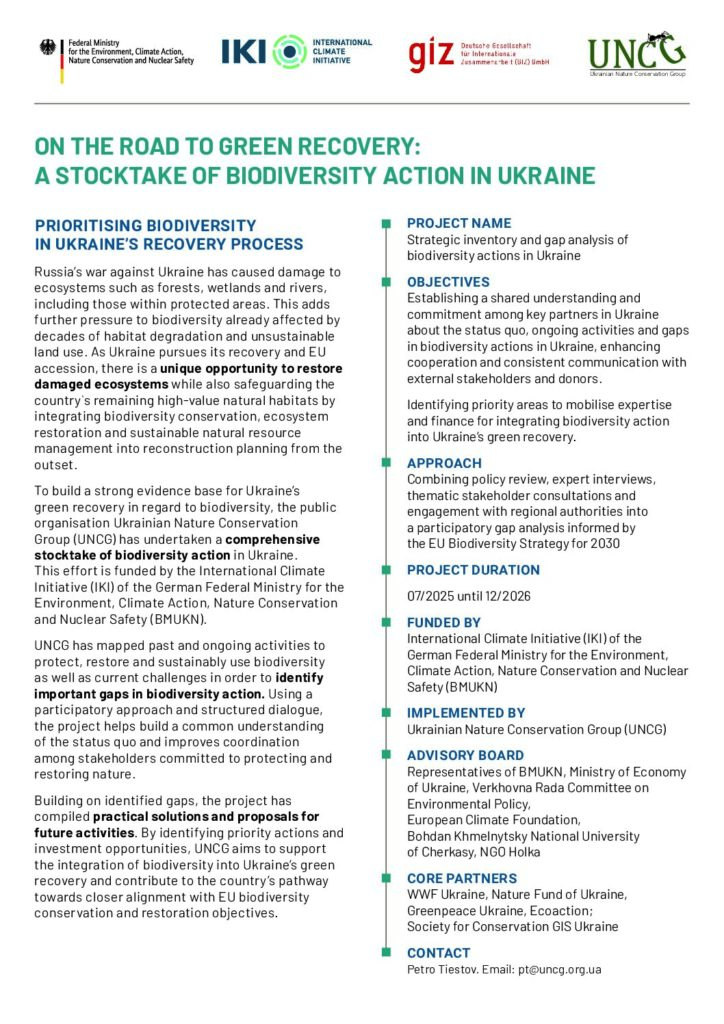 Federal Ministry for the Environment, Climate Action, Nature Conservation and Nuclear Safety

IKI INTERNATIONAL CLIMATE INITIATIVE

giz Deutsche Gesellschaft für Internationale Zusammenarbeit (GIZ) GmbH

UNCG Ukrainian Nature Conservation Group

ON THE ROAD TO GREEN RECOVERY: A STOCKTAKE OF BIODIVERSITY ACTION IN UKRAINE

PRIORITISING BIODIVERSITY IN UKRAINE'S RECOVERY PROCESS

Russia's war against Ukraine has caused damage to ecosystems such as forests, wetlands and rivers, including those within protected areas. This adds further pressure to biodiversity already affected by decades of habitat degradation and unsustainable land use. As Ukraine pursues its recovery and EU accession, there is a unique opportunity to restore damaged ecosystems while also safeguarding the country's remaining high-value natural habitats by integrating biodiversity conservation, ecosystem restoration and sustainable natural resource management into reconstruction planning from the outset.

To build a strong evidence base for Ukraine's green recovery in regard to biodiversity, the public organisation Ukrainian Nature Conservation Group (UNCG) has undertaken a comprehensive stocktake of biodiversity action in Ukraine. This effort is funded by the International Climate Initiative (IKI) of the German Federal Ministry for the Environment, Climate Action, Nature Conservation and Nuclear Safety (BMUKN).

UNCG has mapped past and ongoing activities to protect, restore and sustainably use biodiversity as well as current challenges in order to identify important gaps in biodiversity action. Using a participatory approach and structured dialogue, the project helps build a common understanding of the status quo and improves coordination among stakeholders committed to protecting and restoring nature.

Building on identified gaps, the project has compiled practical solutions and proposals for future activities. By identifying priority actions and investment opportunities, UNCG aims to support the integration of biodiversity into Ukraine's green recovery and contribute to the country's pathway towards closer alignment with EU biodiversity conservation and restoration objectives.

PROJECT NAME
Strategic inventory and gap analysis of biodiversity actions in Ukraine

OBJECTIVES
Establishing a shared understanding and commitment among key partners in Ukraine about the status quo, ongoing activities and gaps in biodiversity actions in Ukraine, enhancing cooperation and consistent communication with external stakeholders and donors.

Identifying priority areas to mobilise expertise and finance for integrating biodiversity action into Ukraine's green recovery.

APPROACH
Combining policy review, expert interviews, thematic stakeholder consultations and engagement with regional authorities into a participatory gap analysis informed by the EU Biodiversity Strategy for 2030

PROJECT DURATION
07/2025 until 12/2026

FUNDED BY
International Climate Initiative (IKI) of the German Federal Ministry for the Environment, Climate Action, Nature Conservation and Nuclear Safety (BMUKN)

IMPLEMENTED BY
Ukrainian Nature Conservation Group (UNCG)

ADVISORY BOARD
Representatives of BMUKN, Ministry of Economy of Ukraine, Verkhovna Rada Committee on Environmental Policy, European Climate Foundation, Bohdan Khmelnytsky National University of Cherkasy, NGO Holka

CORE PARTNERS
WWF Ukraine, Nature Fund of Ukraine, Greenpeace Ukraine, Ecoaction; Society for Conservation GIS Ukraine

CONTACT
Petro Tiestov. Email: pt@uncg.org.ua